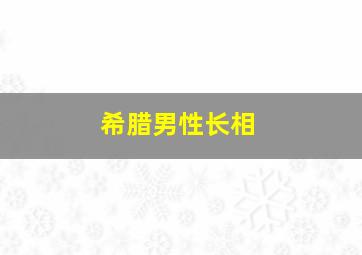 希腊男性长相